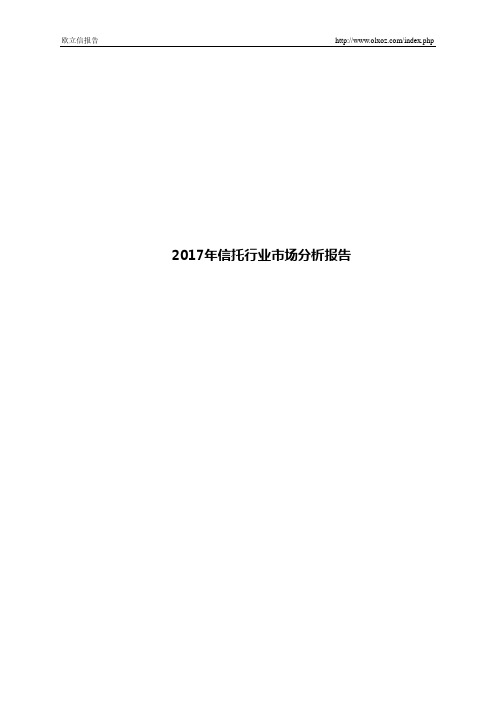 欧立信报告

http://www.olxoz.com/index.php

2017年信托行业市场分析报告